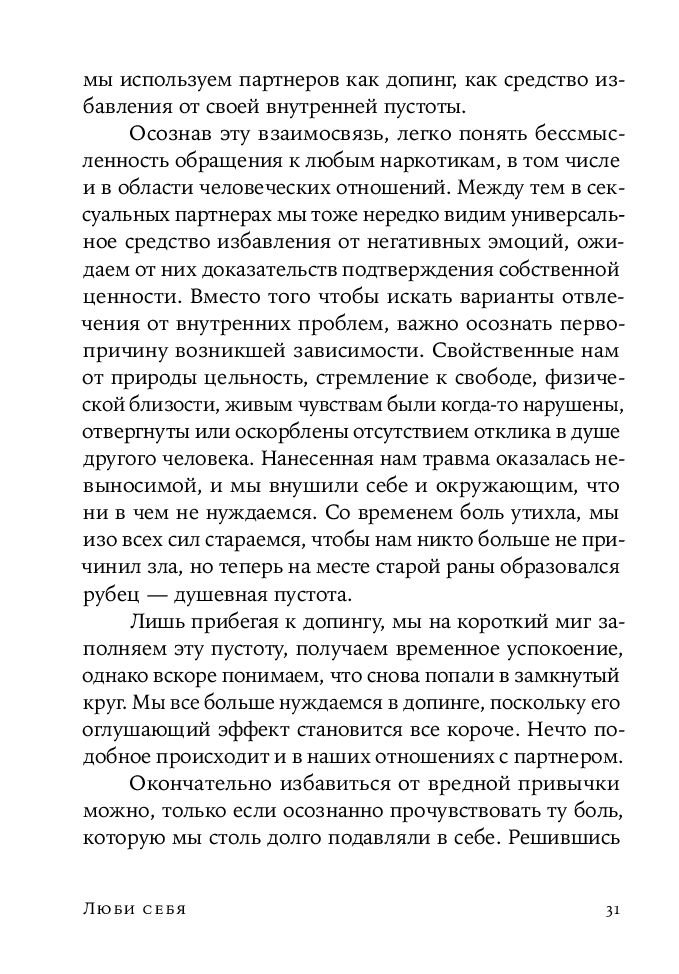 мы используем партнеров как допинг, как средство избавления от своей внутренней пустоты.

Осознав эту взаимосвязь, легко понять бессмысленность обращения к любым наркотикам, в том числе и в области человеческих отношений. Между тем в сексуальных партнерах мы тоже нередко видим универсальное средство избавления от негативных эмоций, ожидаем от них доказательств подтверждения собственной ценности. Вместо того чтобы искать варианты отвлечения от внутренних проблем, важно осознать первопричину возникшей зависимости. Свойственные нам от природы цельность, стремление к свободе, физической близости, живым чувствам были когда-то нарушены, отвергнуты или оскорблены отсутствием отклика в душе другого человека. Нанесенная нам травма оказалась невыносимой, и мы внушили себе и окружающим, что ни в чем не нуждаемся. Со временем боль утихла, мы изо всех сил стараемся, чтобы нам никто больше не причинил зла, но теперь на месте старой раны образовался рубец — душевная пустота.

Лишь прибегая к допингу, мы на короткий миг заполняем эту пустоту, получаем временное успокоение, однако вскоре понимаем, что снова попали в замкнутый круг. Мы все больше нуждаемся в допинге, поскольку его оглушающий эффект становится все короче. Нечто подобное происходит и в наших отношениях с партнером.

Окончательно избавиться от вредной привычки можно, только если осознанно прочувствовать ту боль, которую мы столь долго подавляли в себе. Решившись

Люби себя 31